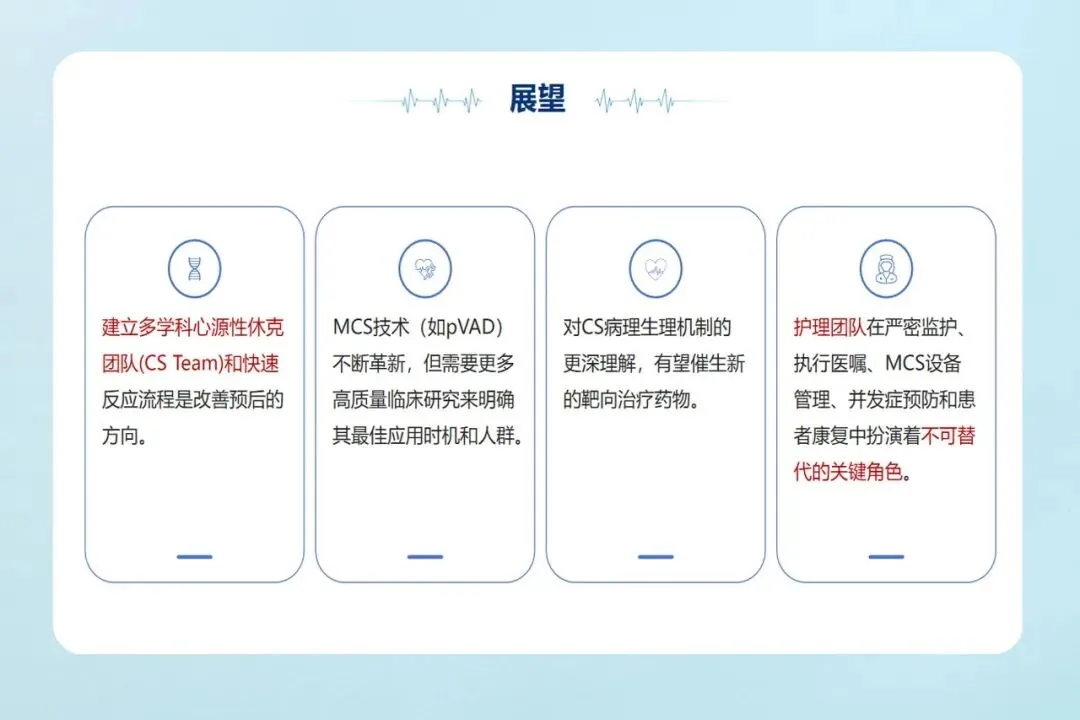 展望

建立多学科心源性休克团队(CS Team)和快速反应流程是改善预后的方向。

MCS技术（如pVAD）不断革新，但需要更多高质量临床研究来明确其最佳应用时机和人群。

对CS病理生理机制的更深理解，有望催生新的靶向治疗药物。

护理团队在严密监护、执行医嘱、MCS设备管理、并发症预防和患者康复中扮演着不可替代的关键角色。